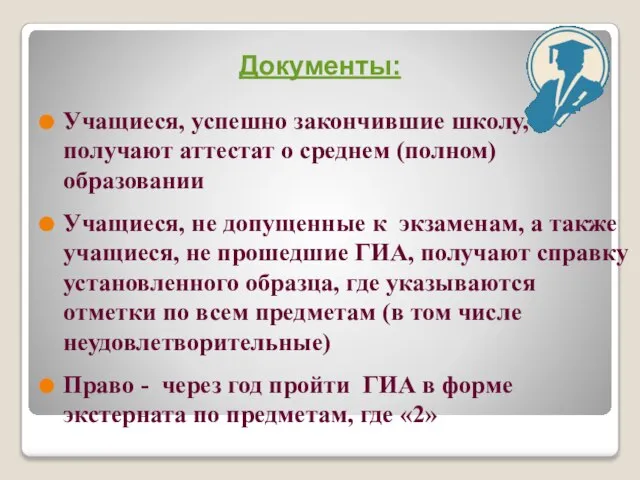 Документы:

Учащиеся, успешно закончившие школу, получают аттестат о среднем (полном) образовании

Учащиеся, не допущенные к экзаменам, а также учащиеся, не прошедшие ГИА, получают справку установленного образца, где указываются отметки по всем предметам (в том числе неудовлетворительные)

Право - через год пройти ГИА в форме экстерната по предметам, где «2»